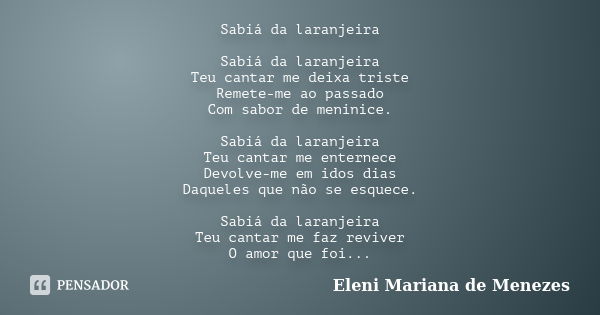 Sabiá da laranjeira

Sabiá da laranjeira
Teu cantar me deixa triste
Remete-me ao passado
Com sabor de meninice.

Sabiá da laranjeira
Teu cantar me enternece
Devolve-me em idos dias
Daqueles que não se esquece.

Sabiá da laranjeira
Teu cantar me faz reviver
O amor que foi...

PENSADOR

Eleni Mariana de Menezes